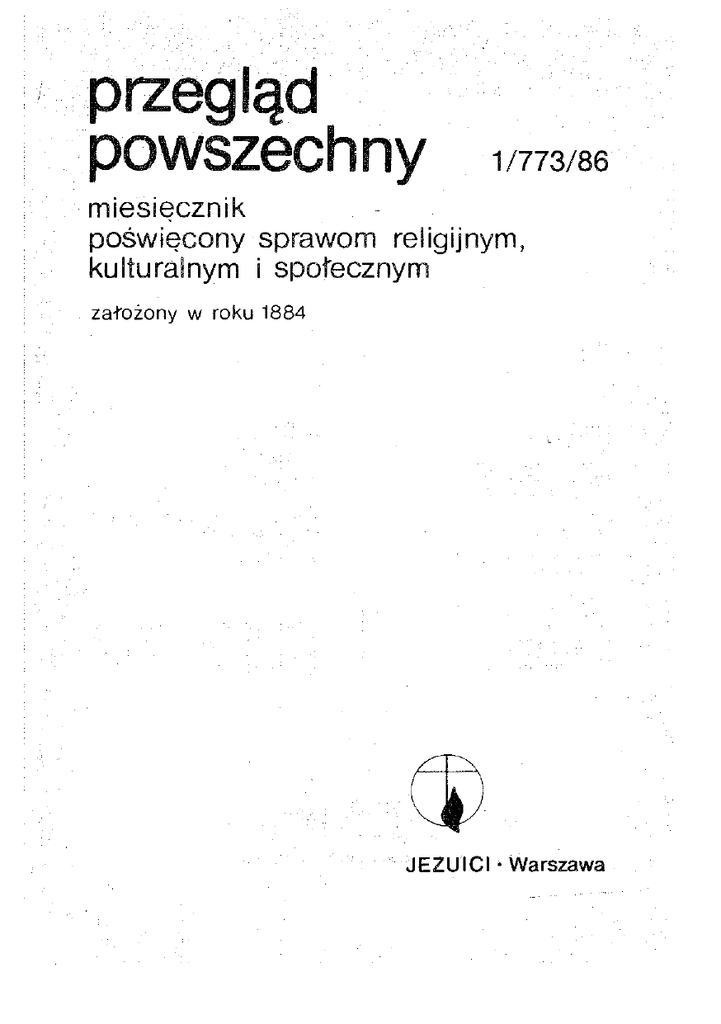 przegląd
powszechny 1/773/86

miesięcznik
poświęcony sprawom religijnym, kulturalnym i społecznym

założony w roku 1884

JEZUICI · Warszawa